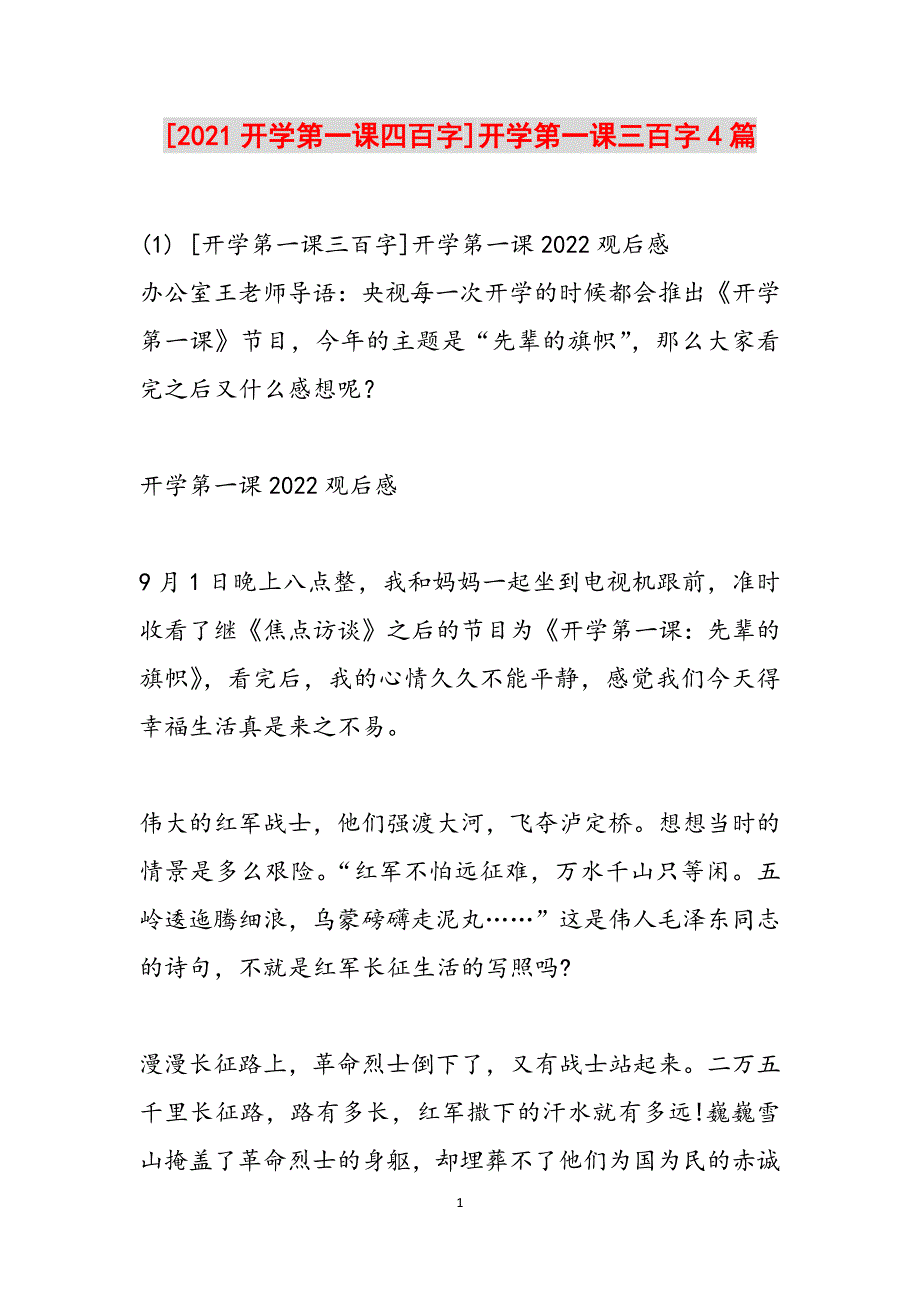 [2021 开学第一课四百字]开学第一课三百字 4 篇

(1) [开学第一课三百字]开学第一课 2022 观后感
办公室王老师导语：央视每一次开学的时候都会推出《开学第一课》节目，今年的主题是“先辈的旗帜”，那么大家看完之后又什么感想呢？

开学第一课 2022 观后感

9 月 1 日晚上八点整，我和妈妈一起坐到电视机跟前，准时收看了继《焦点访谈》之后的节目为《开学第一课：先辈的旗帜》，看完后，我的心情久久不能平静，感觉我们今天得幸福生活真是来之不易。

伟大的红军战士，他们强渡大河，飞夺泸定桥。想想当时的情景是多么艰险。“红军不怕远征难，万水千山只等闲。五岭逶迤腾细浪，乌蒙磅礴走泥丸……”这是伟人毛泽东同志的诗句，不就是红军长征生活的写照吗?

漫漫长征路上，革命烈士倒下了，又有战士站起来。二万五千里长征路，路有多长，红军撒下的汗水就有多远!巍巍雪山掩盖了革命烈士的身躯，却埋葬不了他们为国为民的赤诚

1